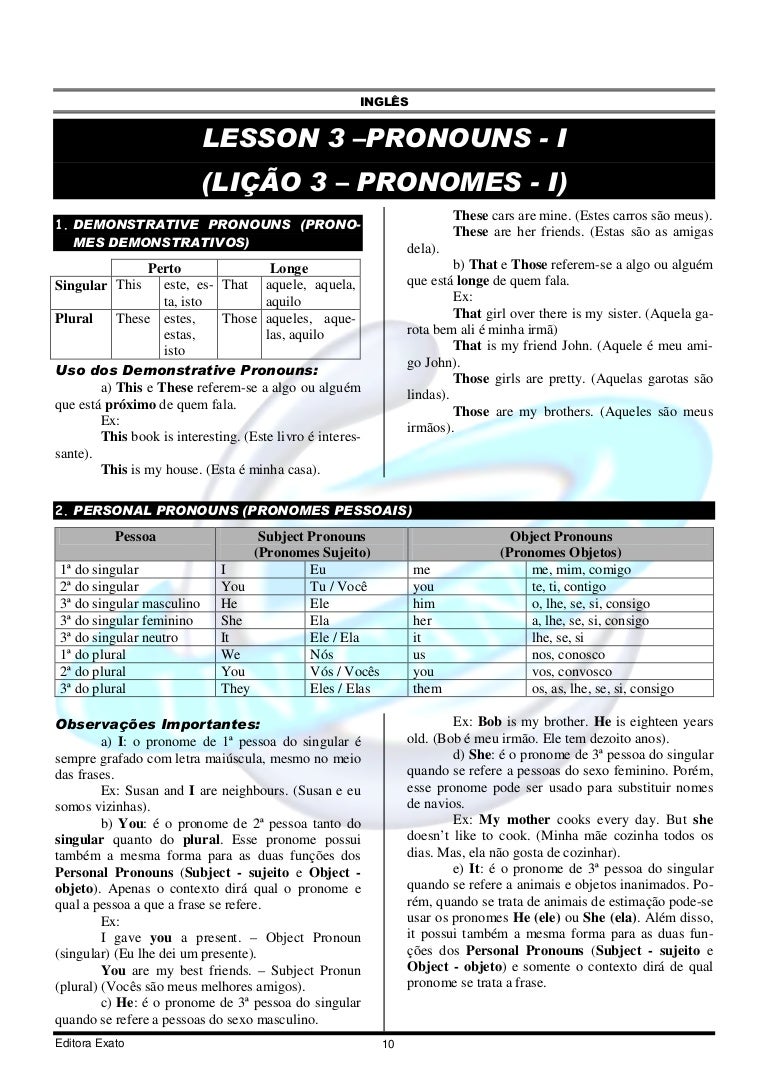 INGLÊS

LESSON 3 –PRONOUNS - I

(LIÇÃO 3 – PRONOMES - I)

1. DEMONSTRATIVE PRONOUNS (PRONOMES DEMONSTRATIVOS)

| | Perto | | Longe | |
|---|---|---|---|---|
| Singular | This | este, esta, isto | That | aquele, aquela, aquilo |
| Plural | These | estes, estas, isto | Those | aqueles, aquelas, aquilo |

Uso dos Demonstrative Pronouns:

a) This e These referem-se a algo ou alguém que está próximo de quem fala.

Ex:

This book is interesting. (Este livro é interessante).

This is my house. (Esta é minha casa).

These cars are mine. (Estes carros são meus).

These are her friends. (Estas são as amigas dela).

b) That e Those referem-se a algo ou alguém que está longe de quem fala.

Ex:

That girl over there is my sister. (Aquela garota bem ali é minha irmã)

That is my friend John. (Aquele é meu amigo John).

Those girls are pretty. (Aquelas garotas são lindas).

Those are my brothers. (Aqueles são meus irmãos).

2. PERSONAL PRONOUNS (PRONOMES PESSOAIS)

| Pessoa | Subject Pronouns (Pronomes Sujeito) | | Object Pronouns (Pronomes Objetos) | |
|---|---|---|---|---|
| 1ª do singular | I | Eu | me | me, mim, comigo |
| 2ª do singular | You | Tu / Você | you | te, ti, contigo |
| 3ª do singular masculino | He | Ele | him | o, lhe, se, si, consigo |
| 3ª do singular feminino | She | Ela | her | a, lhe, se, si, consigo |
| 3ª do singular neutro | It | Ele / Ela | it | lhe, se, si |
| 1ª do plural | We | Nós | us | nos, conosco |
| 2ª do plural | You | Vós / Vocês | you | vos, convosco |
| 3ª do plural | They | Eles / Elas | them | os, as, lhe, se, si, consigo |

Observações Importantes:

a) I: o pronome de 1ª pessoa do singular é sempre grafado com letra maiúscula, mesmo no meio das frases.

Ex: Susan and I are neighbours. (Susan e eu somos vizinhas).

b) You: é o pronome de 2ª pessoa tanto do singular quanto do plural. Esse pronome possui também a mesma forma para as duas funções dos Personal Pronouns (Subject - sujeito e Object - objeto). Apenas o contexto dirá qual o pronome e qual a pessoa a que a frase se refere.

Ex:

I gave you a present. – Object Pronoun (singular) (Eu lhe dei um presente).

You are my best friends. – Subject Pronun (plural) (Vocês são meus melhores amigos).

c) He: é o pronome de 3ª pessoa do singular quando se refere a pessoas do sexo masculino.

Ex: Bob is my brother. He is eighteen years old. (Bob é meu irmão. Ele tem dezoito anos).

d) She: é o pronome de 3ª pessoa do singular quando se refere a pessoas do sexo feminino. Porém, esse pronome pode ser usado para substituir nomes de navios.

Ex: My mother cooks every day. But she doesn't like to cook. (Minha mãe cozinha todos os dias. Mas, ela não gosta de cozinhar).

e) It: é o pronome de 3ª pessoa do singular quando se refere a animais e objetos inanimados. Porém, quando se trata de animais de estimação pode-se usar os pronomes He (ele) ou She (ela). Além disso, it possui também a mesma forma para as duas funções dos Personal Pronouns (Subject - sujeito e Object - objeto) e somente o contexto dirá de qual pronome se trata a frase.

Editora Exato 10